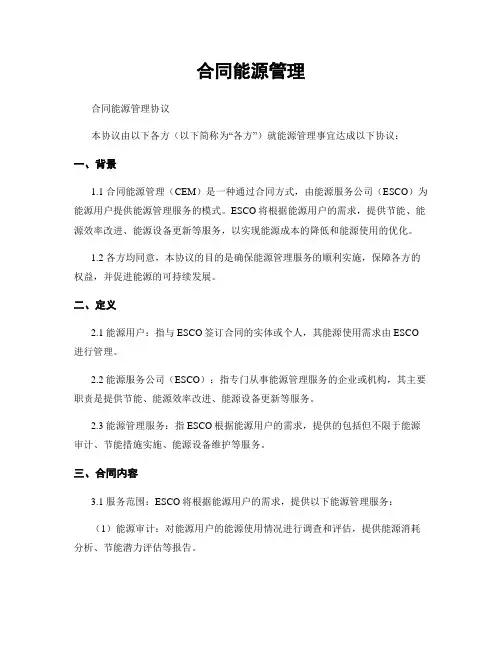 合同能源管理

合同能源管理协议

本协议由以下各方（以下简称为“各方”）就能源管理事宜达成以下协议：

一、背景

1.1 合同能源管理（CEM）是一种通过合同方式，由能源服务公司（ESCO）为能源用户提供能源管理服务的模式。ESCO 将根据能源用户的需求，提供节能、能源效率改进、能源设备更新等服务，以实现能源成本的降低和能源使用的优化。

1.2 各方均同意，本协议的目的是确保能源管理服务的顺利实施，保障各方的权益，并促进能源的可持续发展。

二、定义

2.1 能源用户：指与 ESCO 签订合同的实体或个人，其能源使用需求由 ESCO 进行管理。

2.2 能源服务公司（ESCO）：指专门从事能源管理服务的企业或机构，其主要职责是提供节能、能源效率改进、能源设备更新等服务。

2.3 能源管理服务：指 ESCO 根据能源用户的需求，提供的包括但不限于能源审计、节能措施实施、能源设备维护等服务。

三、合同内容

3.1 服务范围：ESCO 将根据能源用户的需求，提供以下能源管理服务：

（1）能源审计：对能源用户的能源使用情况进行调查和评估，提供能源消耗分析、节能潜力评估等报告。